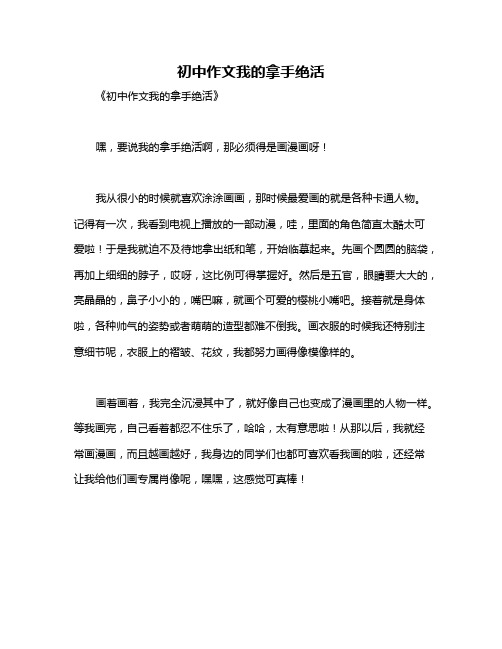 初中作文我的拿手绝活

《初中作文我的拿手绝活》

嘿，要说我的拿手绝活啊，那必须得是画漫画呀！

我从很小的时候就喜欢涂涂画画，那时候最爱画的就是各种卡通人物。记得有一次，我看到电视上播放的一部动漫，哇，里面的角色简直太酷太可爱啦！于是我就迫不及待地拿出纸和笔，开始临摹起来。先画个圆圆的脑袋，再加上细细的脖子，哎呀，这比例可得掌握好。然后是五官，眼睛要大大的，亮晶晶的，鼻子小小的，嘴巴嘛，就画个可爱的樱桃小嘴吧。接着就是身体啦，各种帅气的姿势或者萌萌的造型都难不倒我。画衣服的时候我还特别注意细节呢，衣服上的褶皱、花纹，我都努力画得像模像样的。

画着画着，我完全沉浸其中了，就好像自己也变成了漫画里的人物一样。等我画完，自己看着都忍不住乐了，哈哈，太有意思啦！从那以后，我就经常画漫画，而且越画越好，我身边的同学们也都可喜欢看我画的啦，还经常让我给他们画专属肖像呢，嘿嘿，这感觉可真棒！